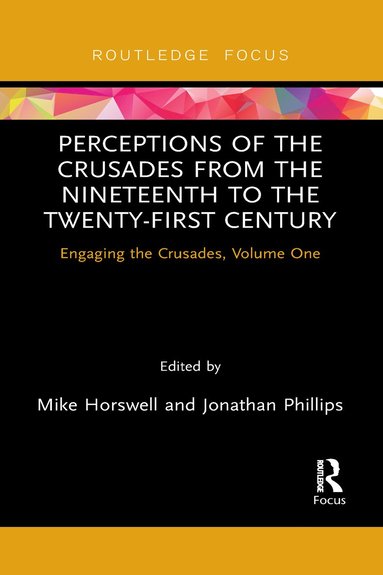 ROUTLEDGE FOCUS

PERCEPTIONS OF THE CRUSADES FROM THE NINETEENTH TO THE TWENTY-FIRST CENTURY

Engaging the Crusades, Volume One

Edited by

Mike Horswell and Jonathan Phillips

ROUTLEDGE

Focus